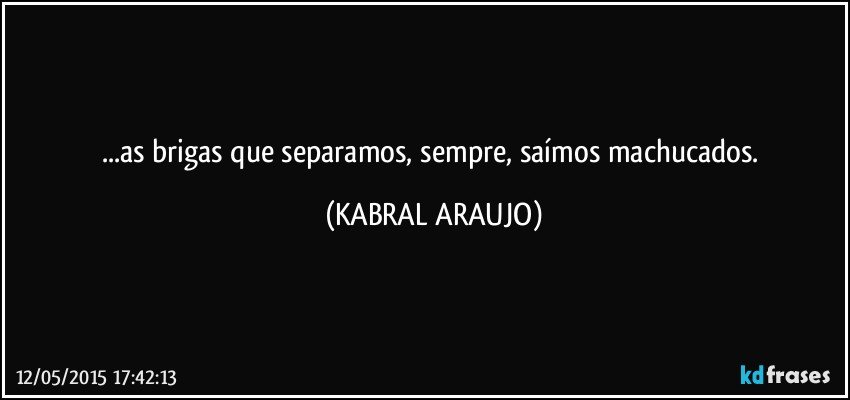 ...as brigas que separamos, sempre, saímos machucados.

(KABRAL ARAUJO)

12/05/2015 17:42:13

kdfrases